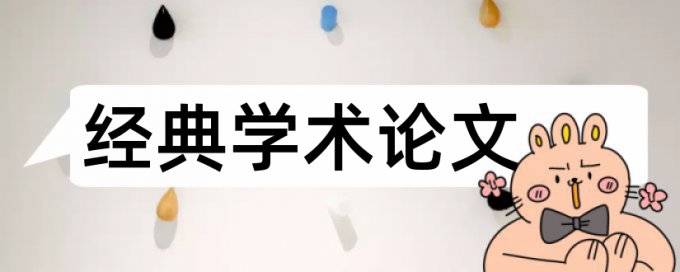 经典学术论文